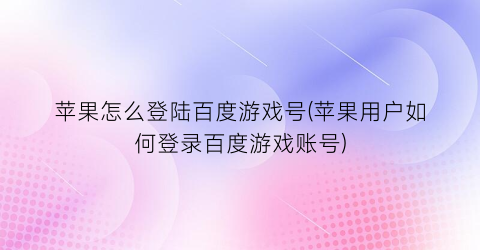 苹果怎么登陆百度游戏号(苹果用户如何登录百度游戏账号)